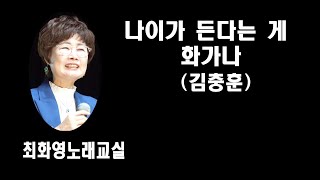 나이가 든다는 게
화가나
(김충훈)

최화영노래교실